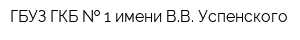 ГБУЗ ГКБ № 1 имени В.В. Успенского